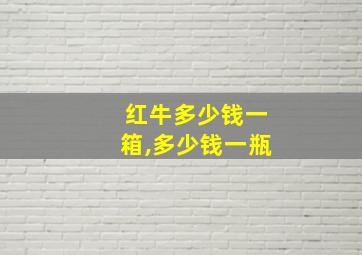 红牛多少钱一箱,多少钱一瓶